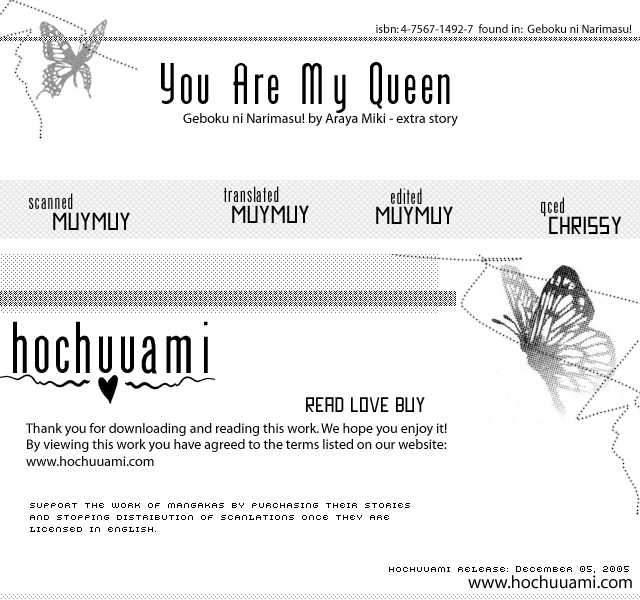 isbn: 4-7567-1492-7 found in: Geboku ni Narimasu!

You Are My Queen

Geboku ni Narimasu! by Araya Miki - extra story

scanned MUYMUY

translated MUYMUY

edited MUYMUY

qced CHRISSY

hochuuami

READ LOVE BUY

Thank you for downloading and reading this work. We hope you enjoy it! By viewing this work you have agreed to the terms listed on our website: www.hochuuami.com

SUPPORT THE WORK OF MANGAKAS BY PURCHASING THEIR STORIES AND STOPPING DISTRIBUTION OF SCANLATIONS ONCE THEY ARE LICENSED IN ENGLISH.

HOCHUUAMI RELEASE: DECEMBER 05, 2005
www.hochuuami.com